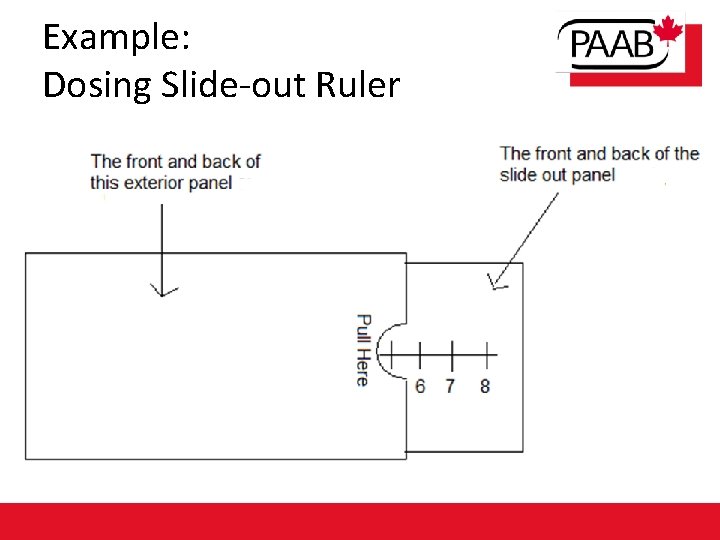 Example:
Dosing Slide-out Ruler

PAAB

The front and back of this exterior panel

The front and back of the slide out panel

Pull Here

6 7 8